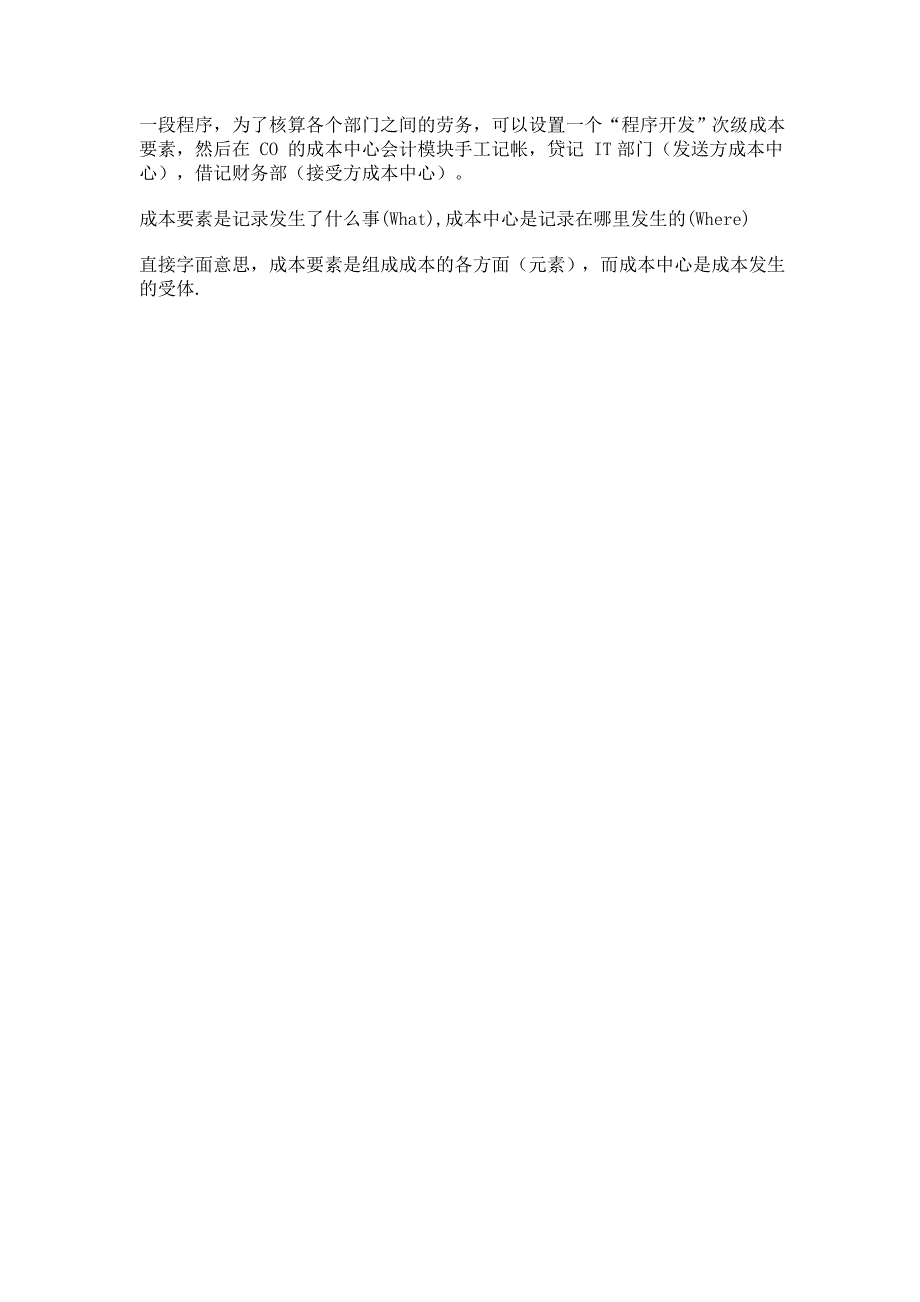 一段程序，为了核算各个部门之间的劳务，可以设置一个“程序开发”次级成本要素，然后在 CO 的成本中心会计模块手工记帐，贷记 IT 部门（发送方成本中心），借记财务部（接受方成本中心）。

成本要素是记录发生了什么事(What),成本中心是记录在哪里发生的(Where)

直接字面意思，成本要素是组成成本的各方面（元素），而成本中心是成本发生的受体.